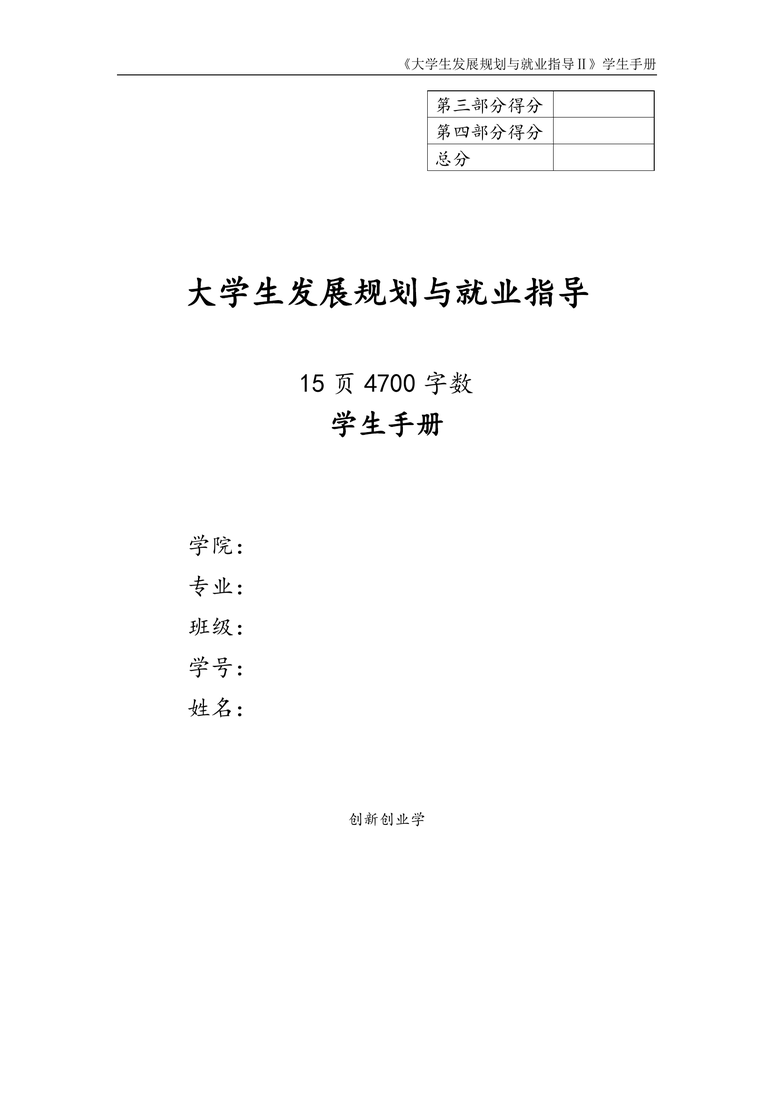 《大学生发展规划与就业指导Ⅱ》学生手册

| 第三部分得分 | |
|---|---|
| 第四部分得分 | |
| 总分 | |

大学生发展规划与就业指导

15 页 4700 字数

学生手册

学院：

专业：

班级：

学号：

姓名：

创新创业学